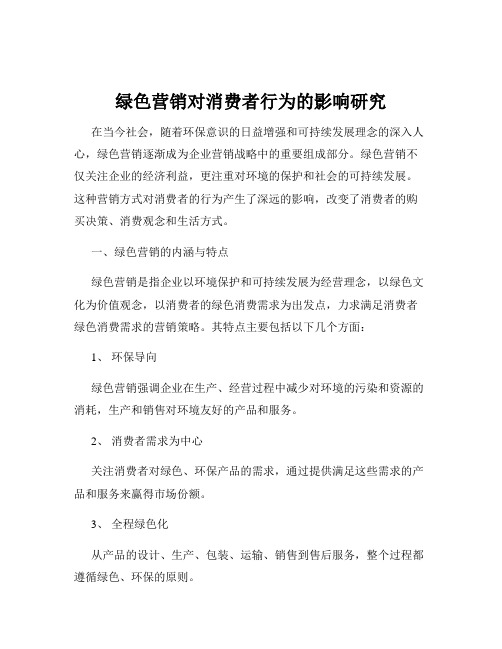 绿色营销对消费者行为的影响研究

在当今社会，随着环保意识的日益增强和可持续发展理念的深入人心，绿色营销逐渐成为企业营销战略中的重要组成部分。绿色营销不仅关注企业的经济利益，更注重对环境的保护和社会的可持续发展。这种营销方式对消费者的行为产生了深远的影响，改变了消费者的购买决策、消费观念和生活方式。

一、绿色营销的内涵与特点

绿色营销是指企业以环境保护和可持续发展为经营理念，以绿色文化为价值观念，以消费者的绿色消费需求为出发点，力求满足消费者绿色消费需求的营销策略。其特点主要包括以下几个方面：

1、 环保导向

绿色营销强调企业在生产、经营过程中减少对环境的污染和资源的消耗，生产和销售对环境友好的产品和服务。

2、 消费者需求为中心

关注消费者对绿色、环保产品的需求，通过提供满足这些需求的产品和服务来赢得市场份额。

3、 全程绿色化

从产品的设计、生产、包装、运输、销售到售后服务，整个过程都遵循绿色、环保的原则。